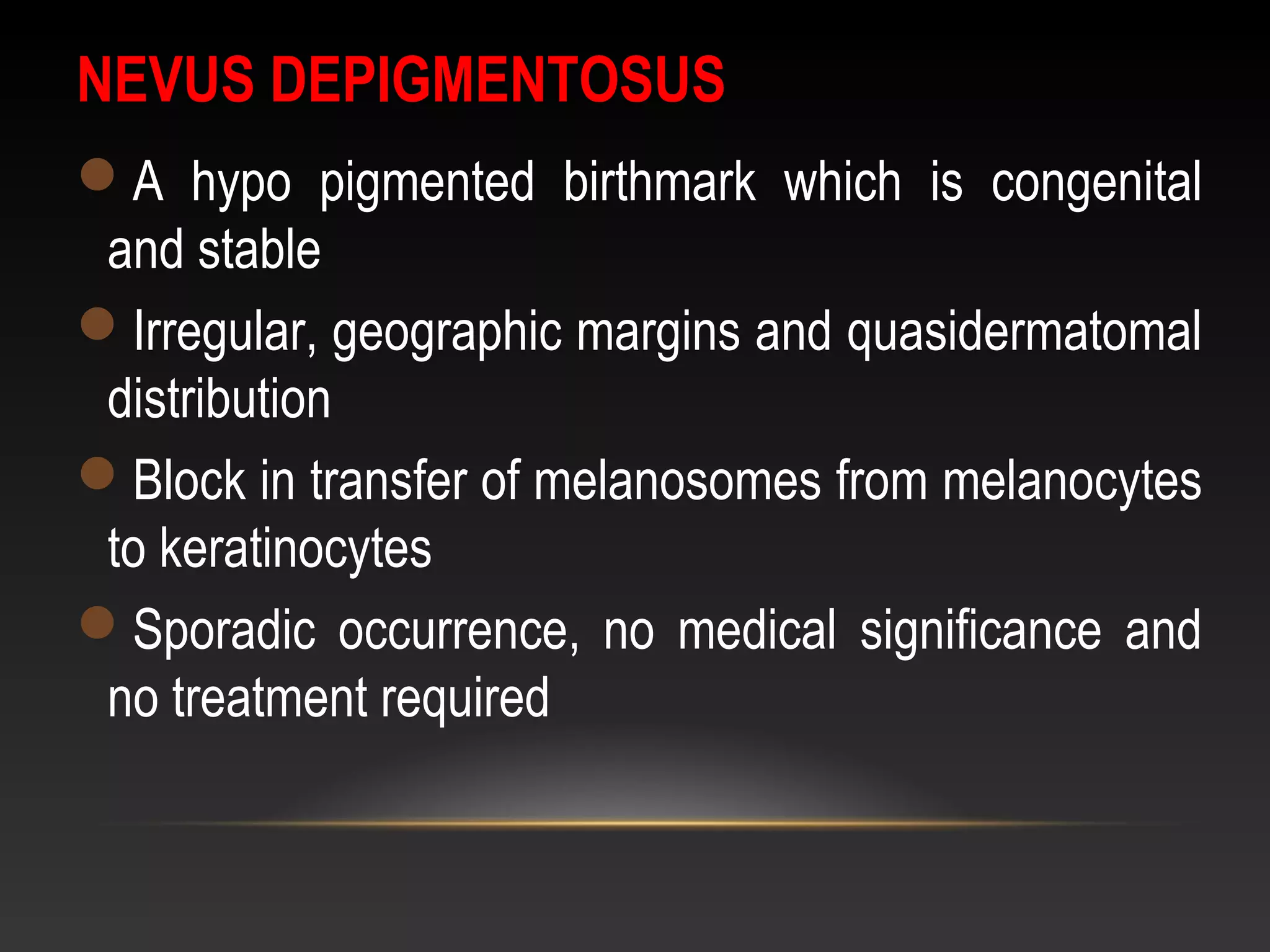 NEVUS DEPIGMENTOSUS

- A hypo pigmented birthmark which is congenital and stable
- Irregular, geographic margins and quasidermatomal distribution
- Block in transfer of melanosomes from melanocytes to keratinocytes
- Sporadic occurrence, no medical significance and no treatment required